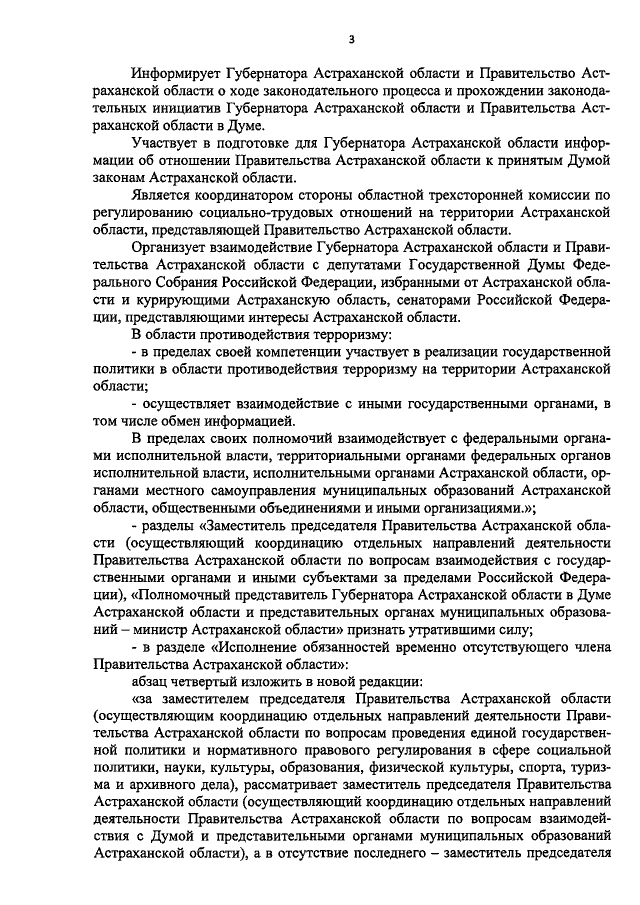 3

Информирует Губернатора Астраханской области и Правительство Астраханской области о ходе законодательного процесса и прохождении законодательных инициатив Губернатора Астраханской области и Правительства Астраханской области в Думе.

Участвует в подготовке для Губернатора Астраханской области информации об отношении Правительства Астраханской области к принятым Думой законам Астраханской области.

Является координатором стороны областной трехсторонней комиссии по регулированию социально-трудовых отношений на территории Астраханской области, представляющей Правительство Астраханской области.

Организует взаимодействие Губернатора Астраханской области и Правительства Астраханской области с депутатами Государственной Думы Федерального Собрания Российской Федерации, избранными от Астраханской области и курирующими Астраханскую область, сенаторами Российской Федерации, представляющими интересы Астраханской области.

В области противодействия терроризму:

- в пределах своей компетенции участвует в реализации государственной политики в области противодействия терроризму на территории Астраханской области;

- осуществляет взаимодействие с иными государственными органами, в том числе обмен информацией.

В пределах своих полномочий взаимодействует с федеральными органами исполнительной власти, территориальными органами федеральных органов исполнительной власти, исполнительными органами Астраханской области, органами местного самоуправления муниципальных образований Астраханской области, общественными объединениями и иными организациями.»;

- разделы «Заместитель председателя Правительства Астраханской области (осуществляющий координацию отдельных направлений деятельности Правительства Астраханской области по вопросам взаимодействия с государственными органами и иными субъектами за пределами Российской Федерации), «Полномочный представитель Губернатора Астраханской области в Думе Астраханской области и представительных органах муниципальных образований – министр Астраханской области» признать утратившими силу;

- в разделе «Исполнение обязанностей временно отсутствующего члена Правительства Астраханской области»:

абзац четвертый изложить в новой редакции:

«за заместителем председателя Правительства Астраханской области (осуществляющим координацию отдельных направлений деятельности Правительства Астраханской области по вопросам проведения единой государственной политики и нормативного правового регулирования в сфере социальной политики, науки, культуры, образования, физической культуры, спорта, туризма и архивного дела), рассматривает заместитель председателя Правительства Астраханской области (осуществляющий координацию отдельных направлений деятельности Правительства Астраханской области по вопросам взаимодействия с Думой и представительными органами муниципальных образований Астраханской области), а в отсутствие последнего – заместитель председателя